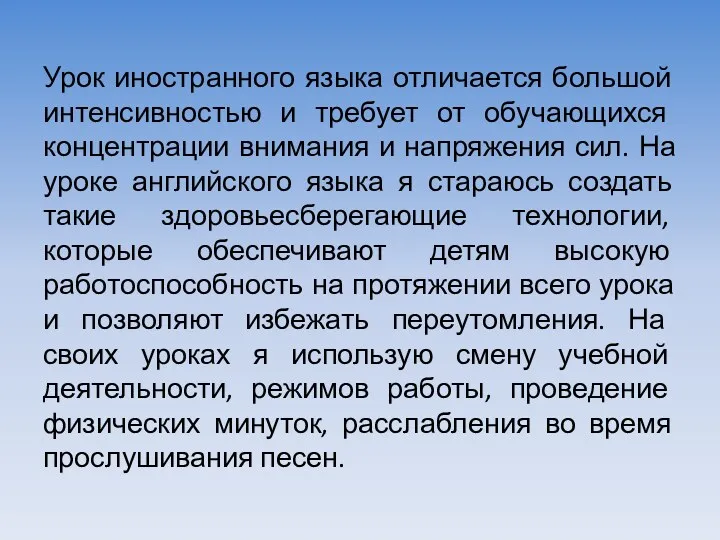 Урок иностранного языка отличается большой интенсивностью и требует от обучающихся концентрации внимания и напряжения сил. На уроке английского языка я стараюсь создать такие здоровьесберегающие технологии, которые обеспечивают детям высокую работоспособность на протяжении всего урока и позволяют избежать переутомления. На своих уроках я использую смену учебной деятельности, режимов работы, проведение физических минуток, расслабления во время прослушивания песен.